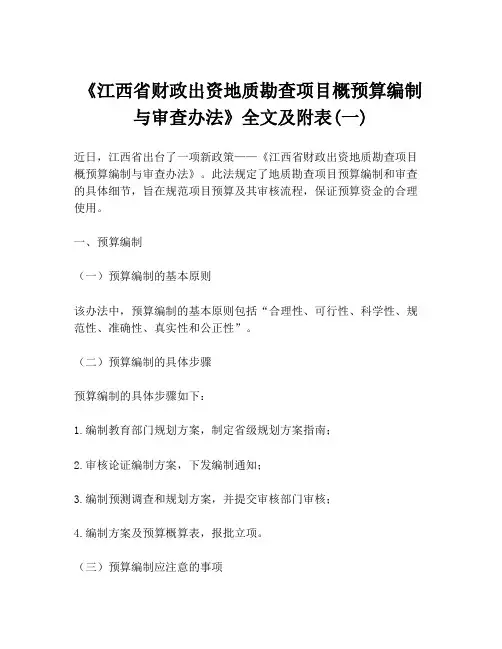 《江西省财政出资地质勘查项目概预算编制与审查办法》全文及附表(一)

近日，江西省出台了一项新政策——《江西省财政出资地质勘查项目概预算编制与审查办法》。此法规定了地质勘查项目预算编制和审查的具体细节，旨在规范项目预算及其审核流程，保证预算资金的合理使用。

一、预算编制

（一）预算编制的基本原则

该办法中，预算编制的基本原则包括“合理性、可行性、科学性、规范性、准确性、真实性和公正性”。

（二）预算编制的具体步骤

预算编制的具体步骤如下：

1.编制教育部门规划方案，制定省级规划方案指南；

2.审核论证编制方案，下发编制通知；

3.编制预测调查和规划方案，并提交审核部门审核；

4.编制方案及预算概算表，报批立项。

（三）预算编制应注意的事项